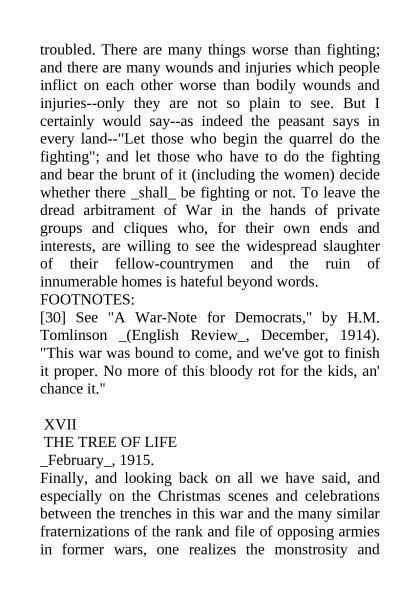 troubled. There are many things worse than fighting; and there are many wounds and injuries which people inflict on each other worse than bodily wounds and injuries--only they are not so plain to see. But I certainly would say--as indeed the peasant says in every land--"Let those who begin the quarrel do the fighting"; and let those who have to do the fighting and bear the brunt of it (including the women) decide whether there _shall_ be fighting or not. To leave the dread arbitrament of War in the hands of private groups and cliques who, for their own ends and interests, are willing to see the widespread slaughter of their fellow-countrymen and the ruin of innumerable homes is hateful beyond words.
FOOTNOTES:
[30] See "A War-Note for Democrats," by H.M. Tomlinson _(English Review_, December, 1914). "This war was bound to come, and we've got to finish it proper. No more of this bloody rot for the kids, an' chance it."

XVII
THE TREE OF LIFE
_February_, 1915.
Finally, and looking back on all we have said, and especially on the Christmas scenes and celebrations between the trenches in this war and the many similar fraternizations of the rank and file of opposing armies in former wars, one realizes the monstrosity and